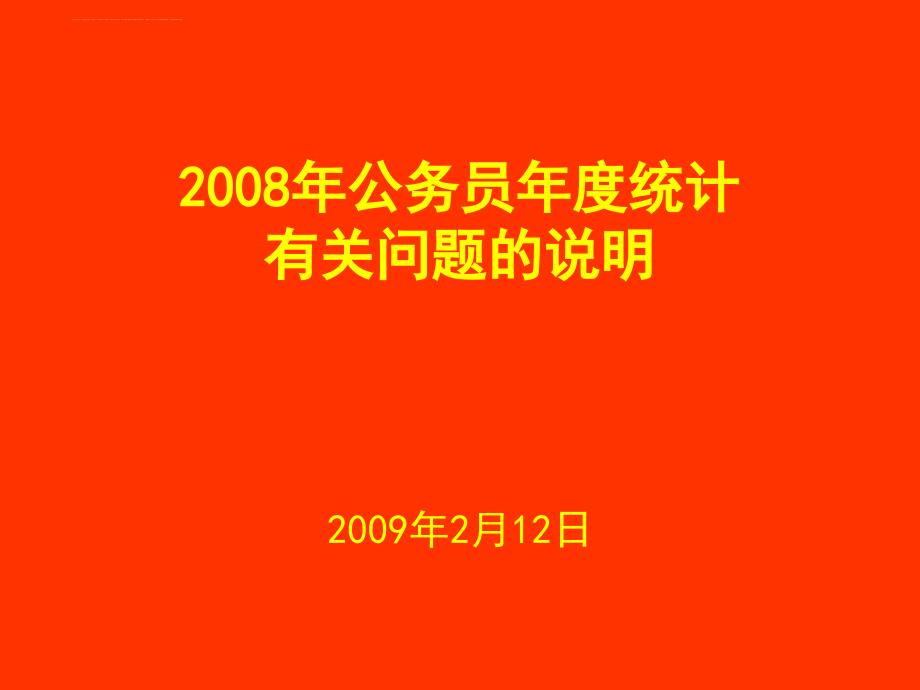 2008年公务员年度统计
有关问题的说明

2009年2月12日